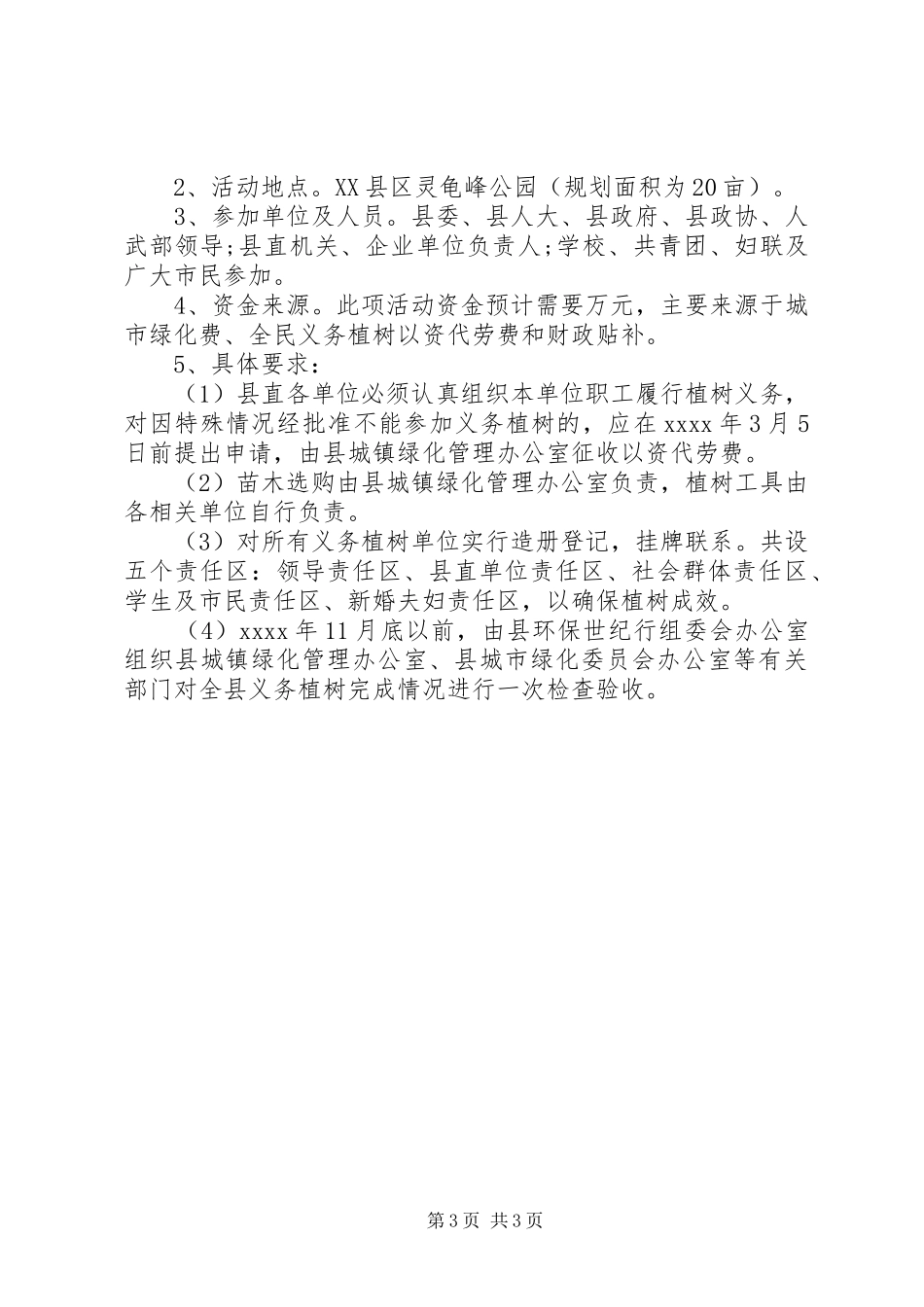 2、活动地点。XX县区灵龟峰公园（规划面积为20亩）。

3、参加单位及人员。县委、县人大、县政府、县政协、人武部领导;县直机关、企业单位负责人;学校、共青团、妇联及广大市民参加。

4、资金来源。此项活动资金预计需要万元，主要来源于城市绿化费、全民义务植树以资代劳费和财政贴补。

5、具体要求：

（1）县直各单位必须认真组织本单位职工履行植树义务，对因特殊情况经批准不能参加义务植树的，应在xxxx年3月5日前提出申请，由县城镇绿化管理办公室征收以资代劳费。

（2）苗木选购由县城镇绿化管理办公室负责，植树工具由各相关单位自行负责。

（3）对所有义务植树单位实行造册登记，挂牌联系。共设五个责任区：领导责任区、县直单位责任区、社会群体责任区、学生及市民责任区、新婚夫妇责任区，以确保植树成效。

（4）xxxx年11月底以前，由县环保世纪行组委会办公室组织县城镇绿化管理办公室、县城市绿化委员会办公室等有关部门对全县义务植树完成情况进行一次检查验收。

第3页 共3页